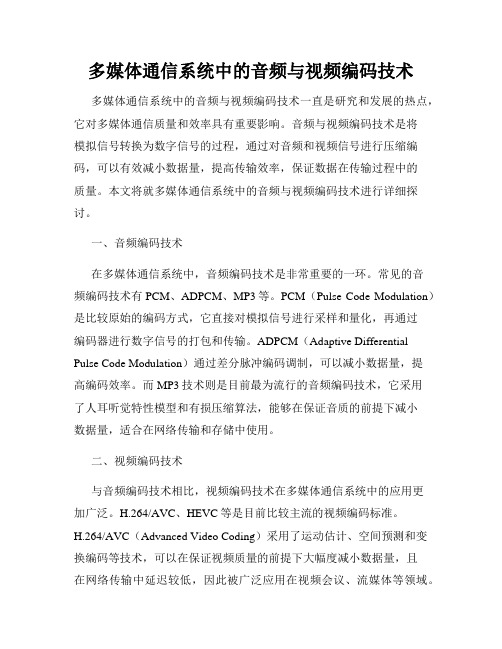 多媒体通信系统中的音频与视频编码技术

多媒体通信系统中的音频与视频编码技术一直是研究和发展的热点，它对多媒体通信质量和效率具有重要影响。音频与视频编码技术是将模拟信号转换为数字信号的过程，通过对音频和视频信号进行压缩编码，可以有效减小数据量，提高传输效率，保证数据在传输过程中的质量。本文将就多媒体通信系统中的音频与视频编码技术进行详细探讨。

一、音频编码技术

在多媒体通信系统中，音频编码技术是非常重要的一环。常见的音频编码技术有 PCM、ADPCM、MP3 等。PCM（Pulse Code Modulation）是比较原始的编码方式，它直接对模拟信号进行采样和量化，再通过编码器进行数字信号的打包和传输。ADPCM（Adaptive Differential Pulse Code Modulation）通过差分脉冲编码调制，可以减小数据量，提高编码效率。而 MP3 技术则是目前最为流行的音频编码技术，它采用了人耳听觉特性模型和有损压缩算法，能够在保证音质的前提下减小数据量，适合在网络传输和存储中使用。

二、视频编码技术

与音频编码技术相比，视频编码技术在多媒体通信系统中的应用更加广泛。H.264/AVC、HEVC 等是目前比较主流的视频编码标准。H.264/AVC（Advanced Video Coding）采用了运动估计、空间预测和变换编码等技术，可以在保证视频质量的前提下大幅度减小数据量，且在网络传输中延迟较低，因此被广泛应用在视频会议、流媒体等领域。